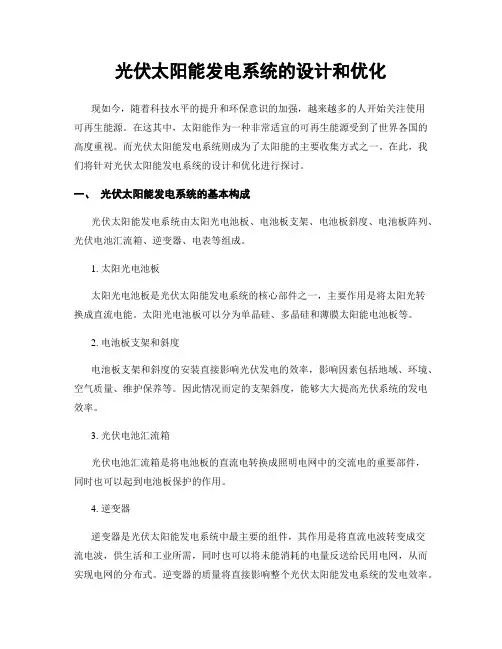 光伏太阳能发电系统的设计和优化

现如今，随着科技水平的提升和环保意识的加强，越来越多的人开始关注使用可再生能源。在这其中，太阳能作为一种非常适宜的可再生能源受到了世界各国的高度重视。而光伏太阳能发电系统则成为了太阳能的主要收集方式之一。在此，我们将针对光伏太阳能发电系统的设计和优化进行探讨。

一、 光伏太阳能发电系统的基本构成

光伏太阳能发电系统由太阳光电池板、电池板支架、电池板斜度、电池板阵列、光伏电池汇流箱、逆变器、电表等组成。

1. 太阳光电池板

太阳光电池板是光伏太阳能发电系统的核心部件之一，主要作用是将太阳光转换成直流电能。太阳光电池板可以分为单晶硅、多晶硅和薄膜太阳能电池板等。

2. 电池板支架和斜度

电池板支架和斜度的安装直接影响光伏发电的效率，影响因素包括地域、环境、空气质量、维护保养等。因此情况而定的支架斜度，能够大大提高光伏系统的发电效率。

3. 光伏电池汇流箱

光伏电池汇流箱是将电池板的直流电转换成照明电网中的交流电的重要部件，同时也可以起到电池板保护的作用。

4. 逆变器

逆变器是光伏太阳能发电系统中最主要的组件，其作用是将直流电波转变成交流电波，供生活和工业所需，同时也可以将未能消耗的电量反送给民用电网，从而实现电网的分布式。逆变器的质量将直接影响整个光伏太阳能发电系统的发电效率。